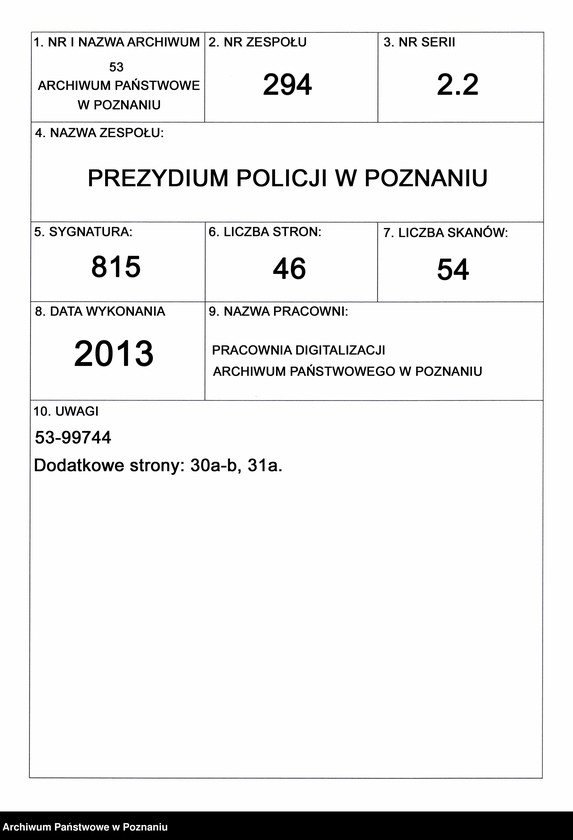 1. NR I NAZWA ARCHIWUM
53
ARCHIWUM PAŃSTWOWE W POZNANIU

2. NR ZESPOŁU
294

3. NR SERII
2.2

4. NAZWA ZESPOŁU:
PREZYDIUM POLICJI W POZNANIU

5. SYGNATURA:
815

6. LICZBA STRON:
46

7. LICZBA SKANÓW:
54

8. DATA WYKONANIA
2013

9. NAZWA PRACOWNI:
PRACOWNIA DIGITALIZACJI ARCHIWUM PAŃSTWOWEGO W POZNANIU

10. UWAGI
53-99744
Dodatkowe strony: 30a-b, 31a.

Archiwum Państwowe w Poznaniu